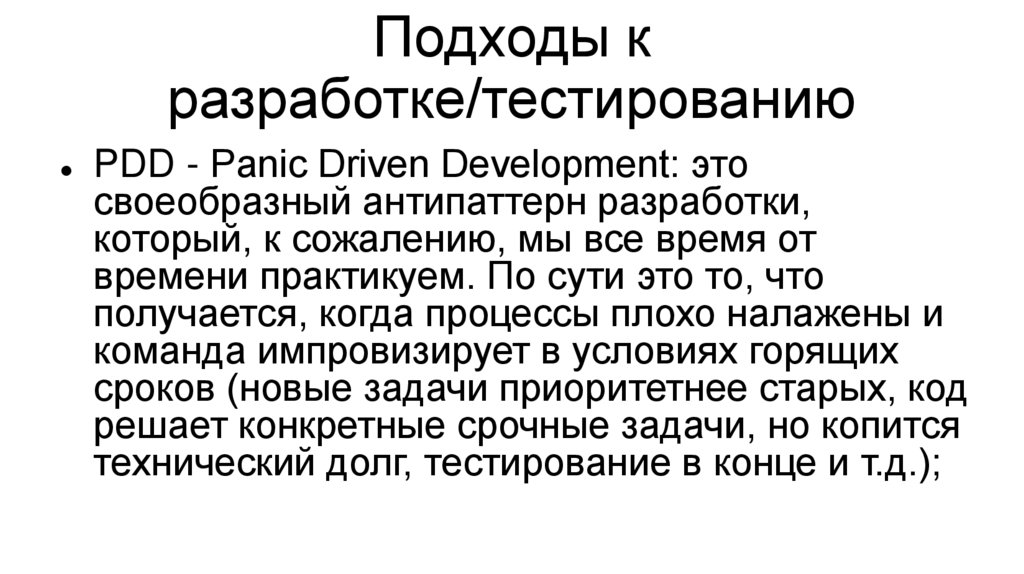 Подходы к разработке/тестированию

• PDD - Panic Driven Development: это своеобразный антипаттерн разработки, который, к сожалению, мы все время от времени практикуем. По сути это то, что получается, когда процессы плохо налажены и команда импровизирует в условиях горящих сроков (новые задачи приоритетнее старых, код решает конкретные срочные задачи, но копится технический долг, тестирование в конце и т.д.);